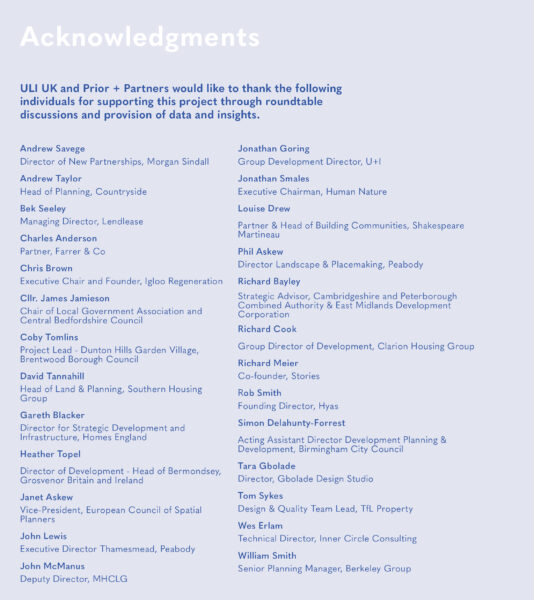 Acknowledgments

ULI UK and Prior + Partners would like to thank the following individuals for supporting this project through roundtable discussions and provision of data and insights.

Andrew Savege
Director of New Partnerships, Morgan Sindall

Andrew Taylor
Head of Planning, Countryside

Bek Seeley
Managing Director, Lendlease

Charles Anderson
Partner, Farrer & Co

Chris Brown
Executive Chair and Founder, Igloo Regeneration

Cllr. James Jamieson
Chair of Local Government Association and Central Bedfordshire Council

Coby Tomlins
Project Lead - Dunton Hills Garden Village, Brentwood Borough Council

David Tannahill
Head of Land & Planning, Southern Housing Group

Gareth Blacker
Director for Strategic Development and Infrastructure, Homes England

Heather Topel
Director of Development - Head of Bermondsey, Grosvenor Britain and Ireland

Janet Askew
Vice-President, European Council of Spatial Planners

John Lewis
Executive Director Thamesmead, Peabody

John McManus
Deputy Director, MHCLG

Jonathan Goring
Group Development Director, U+I

Jonathan Smales
Executive Chairman, Human Nature

Louise Drew
Partner & Head of Building Communities, Shakespeare Martineau

Phil Askew
Director Landscape & Placemaking, Peabody

Richard Bayley
Strategic Advisor, Cambridgeshire and Peterborough Combined Authority & East Midlands Development Corporation

Richard Cook
Group Director of Development, Clarion Housing Group

Richard Meier
Co-founder, Stories

Rob Smith
Founding Director, Hyas

Simon Delahunty-Forrest
Acting Assistant Director Development Planning & Development, Birmingham City Council

Tara Gbolade
Director, Gbolade Design Studio

Tom Sykes
Design & Quality Team Lead, TfL Property

Wes Erlam
Technical Director, Inner Circle Consulting

William Smith
Senior Planning Manager, Berkeley Group